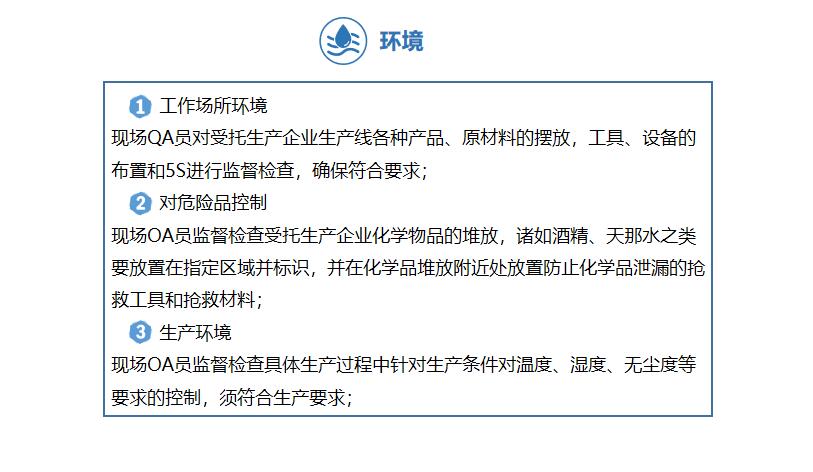 环境

1 工作场所环境

现场QA员对受托生产企业生产线各种产品、原材料的摆放，工具、设备的布置和5S进行监督检查，确保符合要求；

2 对危险品控制

现场OA员监督检查受托生产企业化学物品的堆放，诸如酒精、天那水之类要放置在指定区域并标识，并在化学品堆放附近处放置防止化学品泄漏的抢救工具和抢救材料；

3 生产环境

现场OA员监督检查具体生产过程中针对生产条件对温度、湿度、无尘度等要求的控制，须符合生产要求；